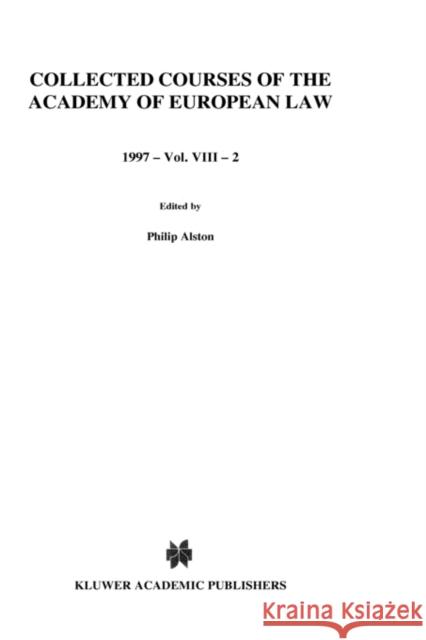 COLLECTED COURSES OF THE ACADEMY OF EUROPEAN LAW

1997 – Vol. VIII – 2

Edited by

Philip Alston

KLUWER ACADEMIC PUBLISHERS

Kraina Książek